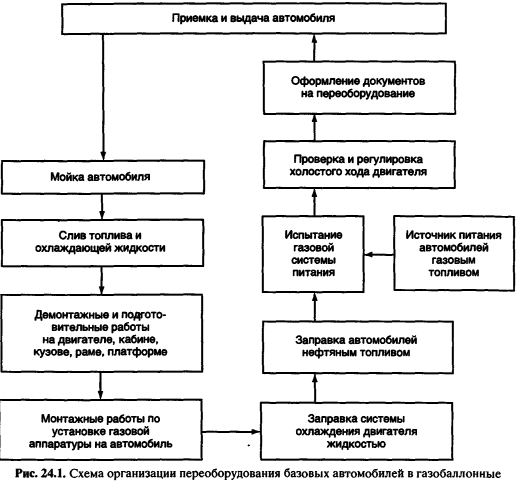 Приемка и выдача автомобиля

Мойка автомобиля

Слив топлива и охлаждающей жидкости

Демонтажные и подготовительные работы на двигателе, кабине, кузове, раме, платформе

Монтажные работы по установке газовой аппаратуры на автомобиль

Заправка системы охлаждения двигателя жидкостью

Заправка автомобилей нефтяным топливом

Испытание газовой системы питания

Источник питания автомобилей газовым топливом

Проверка и регулировка холостого хода двигателя

Оформление документов на переоборудование

Рис. 24.1. Схема организации переоборудования базовых автомобилей в газобаллонные